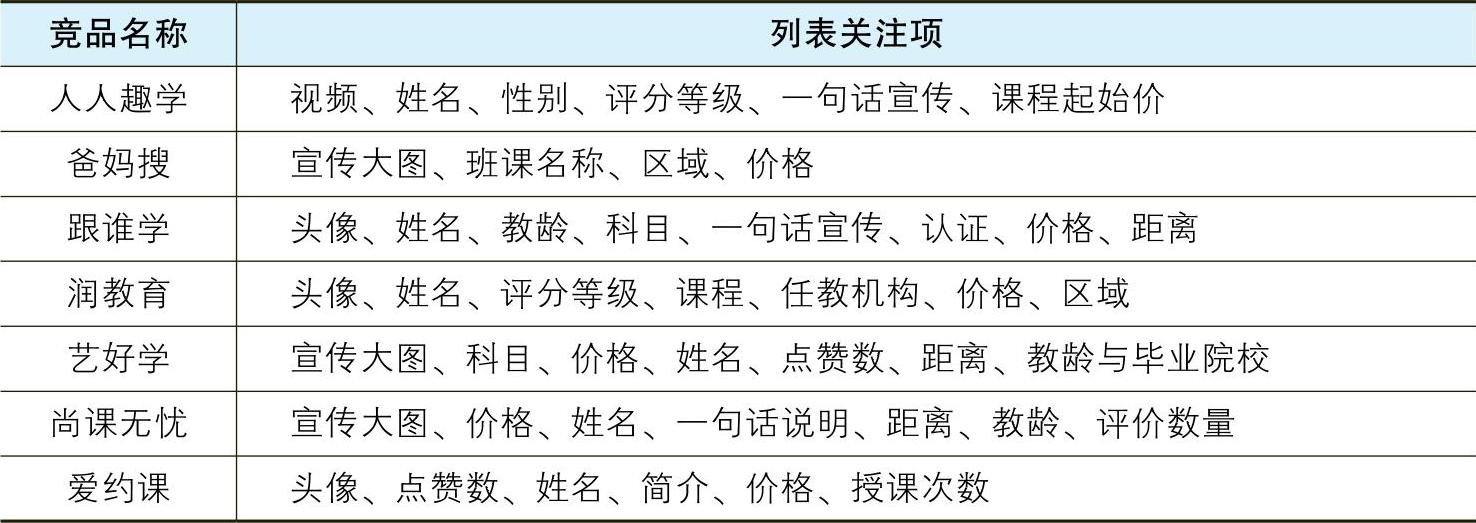 | 竞品名称 | 列表关注项 |
|---|---|
| 人人趣学 | 视频、姓名、性别、评分等级、一句话宣传、课程起始价 |
| 爸妈搜 | 宣传大图、班课名称、区域、价格 |
| 跟谁学 | 头像、姓名、教龄、科目、一句话宣传、认证、价格、距离 |
| 润教育 | 头像、姓名、评分等级、课程、任教机构、价格、区域 |
| 艺好学 | 宣传大图、科目、价格、姓名、点赞数、距离、教龄与毕业院校 |
| 尚课无忧 | 宣传大图、价格、姓名、一句话说明、距离、教龄、评价数量 |
| 爱约课 | 头像、点赞数、姓名、简介、价格、授课次数 |